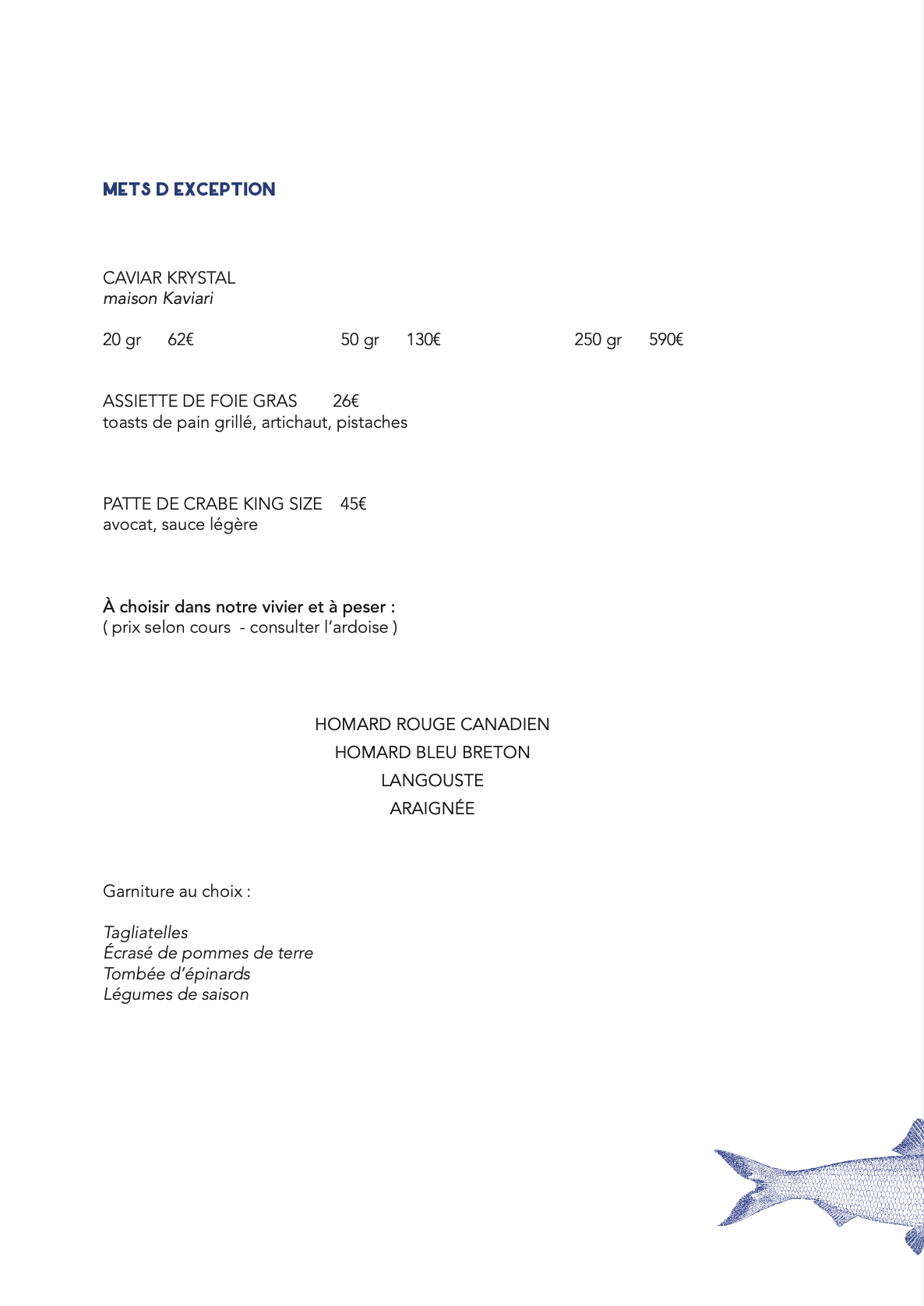 METS D EXCEPTION

CAVIAR KRYSTAL
maison Kaviari

20 gr 62€ 50 gr 130€ 250 gr 590€

ASSIETTE DE FOIE GRAS 26€
toasts de pain grillé, artichaut, pistaches

PATTE DE CRABE KING SIZE 45€
avocat, sauce légère

À choisir dans notre vivier et à peser :
( prix selon cours - consulter l'ardoise )

HOMARD ROUGE CANADIEN
HOMARD BLEU BRETON
LANGOUSTE
ARAIGNÉE

Garniture au choix :

Tagliatelles
Écrasé de pommes de terre
Tombée d'épinards
Légumes de saison